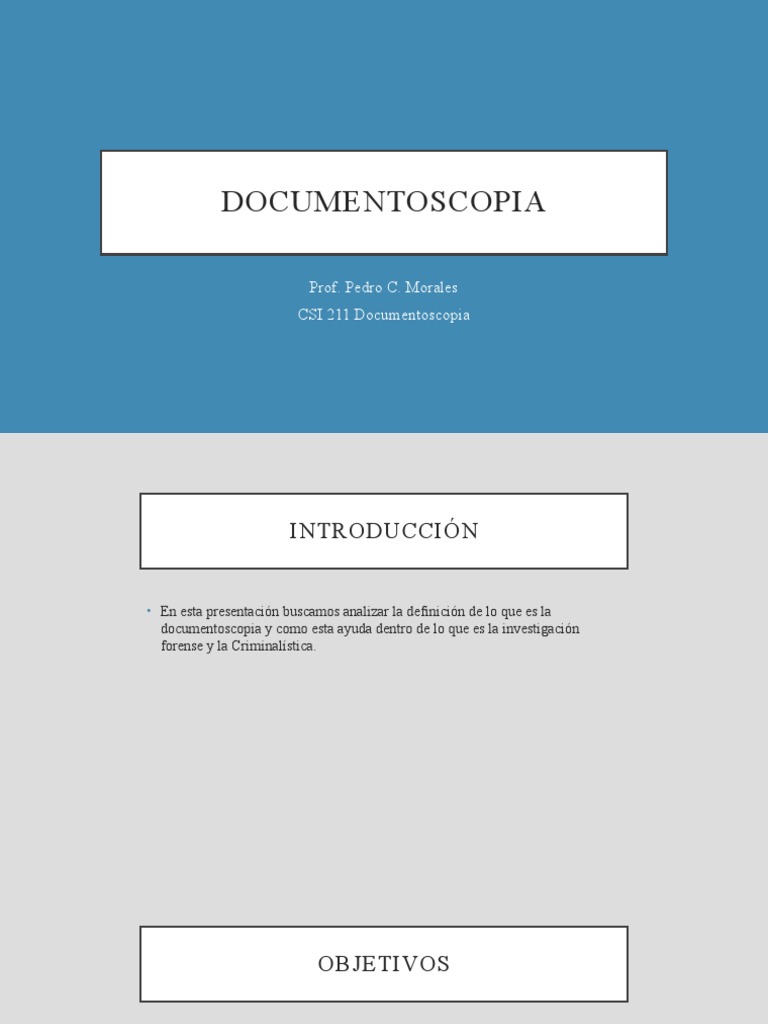 DOCUMENTOSCOPIA

Prof. Pedro C. Morales
CSI 211 Documentoscopia

INTRODUCCIÓN

• En esta presentación buscamos analizar la definición de lo que es la documentoscopia y como esta ayuda dentro de lo que es la investigación forense y la Criminalística.

OBJETIVOS